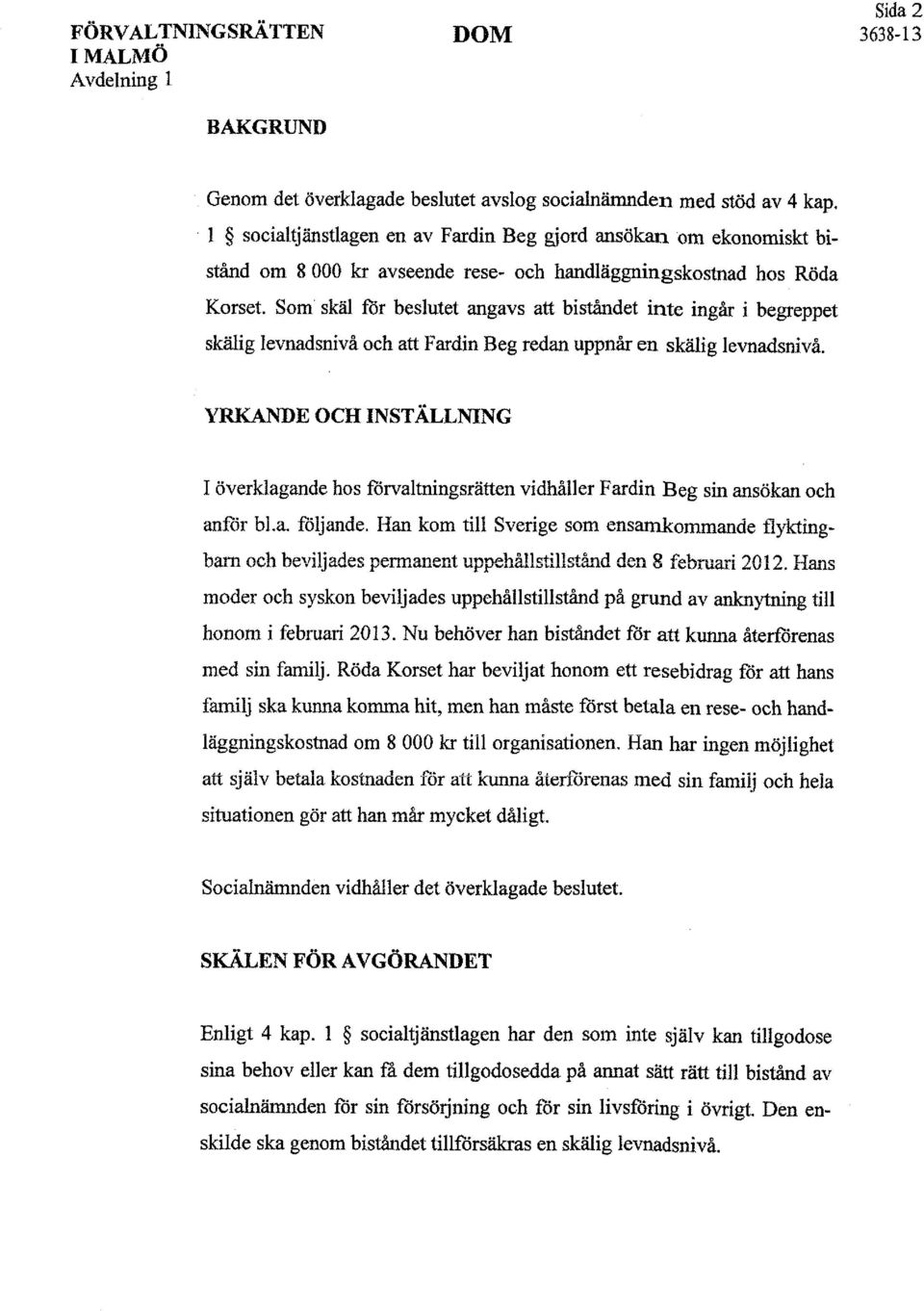 FÖRVALTNINGSRÄTTEN I MALMÖ
Avdelning 1

DOM

Sida 2
3638-13

BAKGRUND

Genom det överklagade beslutet avslog socialnämnden med stöd av 4 kap. 1 § socialtjänstlagen en av Fardin Beg gjord ansökan om ekonomiskt bistånd om 8 000 kr avseende rese- och handläggningskostnad hos Röda Korset. Som skäl för beslutet angavs att biståndet inte ingår i begreppet skälig levnadsnivå och att Fardin Beg redan uppnår en skälig levnadsnivå.

YRKANDE OCH INSTÄLLNING

I överklagande hos förvaltningsrätten vidhåller Fardin Beg sin ansökan och anför bl.a. följande. Han kom till Sverige som ensamkommande flyktingbarn och beviljades permanent uppehållstillstånd den 8 februari 2012. Hans moder och syskon beviljades uppehållstillstånd på grund av anknytning till honom i februari 2013. Nu behöver han biståndet för att kunna återförenas med sin familj. Röda Korset har beviljat honom ett resebidrag för att hans familj ska kunna komma hit, men han måste först betala en rese- och handläggningskostnad om 8 000 kr till organisationen. Han har ingen möjlighet att själv betala kostnaden för att kunna återförenas med sin familj och hela situationen gör att han mår mycket dåligt.

Socialnämnden vidhåller det överklagade beslutet.

SKÄLEN FÖR AVGÖRANDET

Enligt 4 kap. 1 § socialtjänstlagen har den som inte själv kan tillgodose sina behov eller kan få dem tillgodosedda på annat sätt rätt till bistånd av socialnämnden för sin försörjning och för sin livsföring i övrigt. Den enskilde ska genom biståndet tillförsäkras en skälig levnadsnivå.